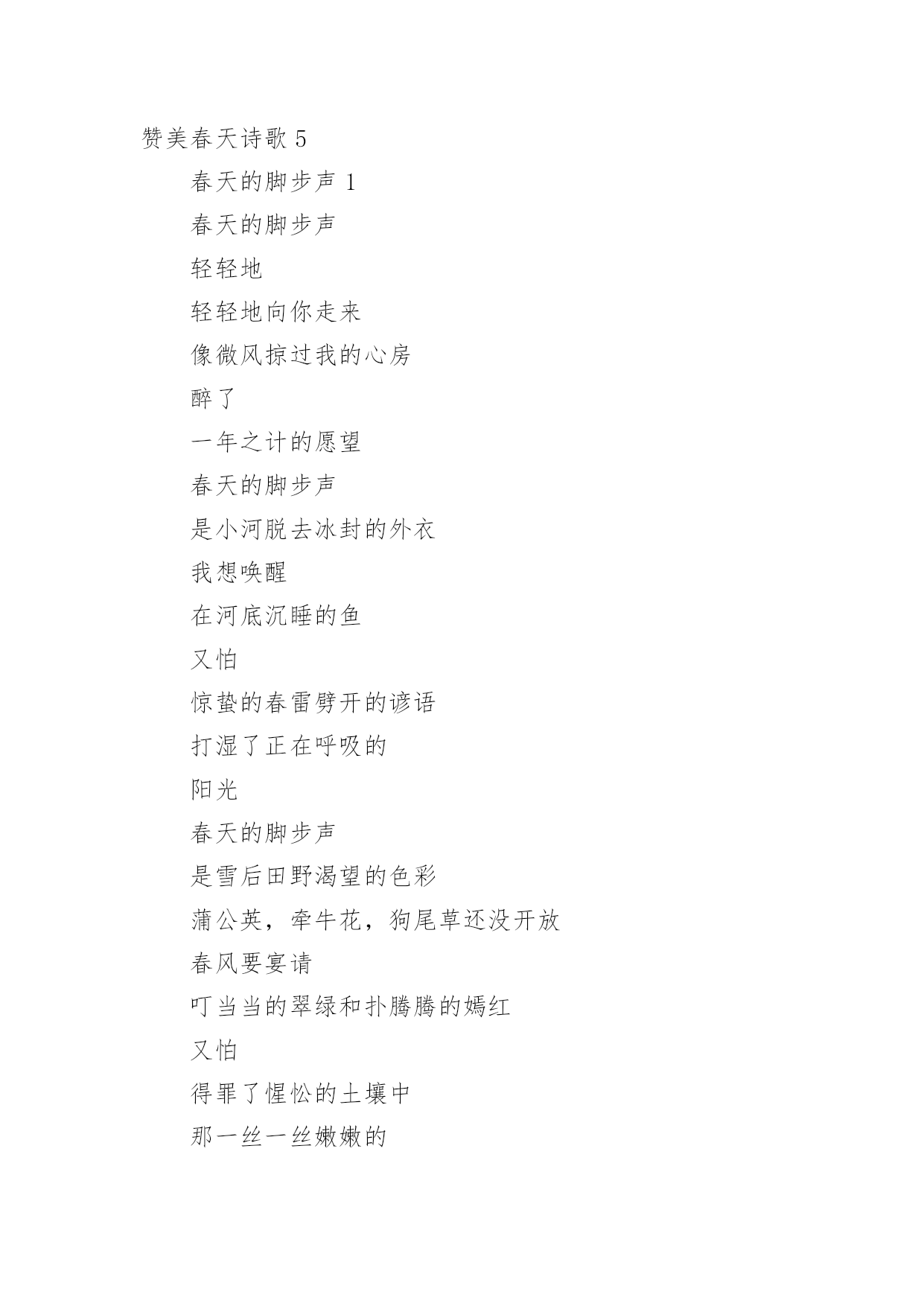 赞美春天诗歌 5

春天的脚步声 1

春天的脚步声

轻轻地

轻轻地向你走来

像微风掠过我的心房

醉了

一年之计的愿望

春天的脚步声

是小河脱去冰封的外衣

我想唤醒

在河底沉睡的鱼

又怕

惊蛰的春雷劈开的谚语

打湿了正在呼吸的

阳光

春天的脚步声

是雪后田野渴望的色彩

蒲公英，牵牛花，狗尾草还没开放

春风要宴请

叮当当的翠绿和扑腾腾的嫣红

又怕

得罪了惺忪的土壤中

那一丝一丝嫩嫩的